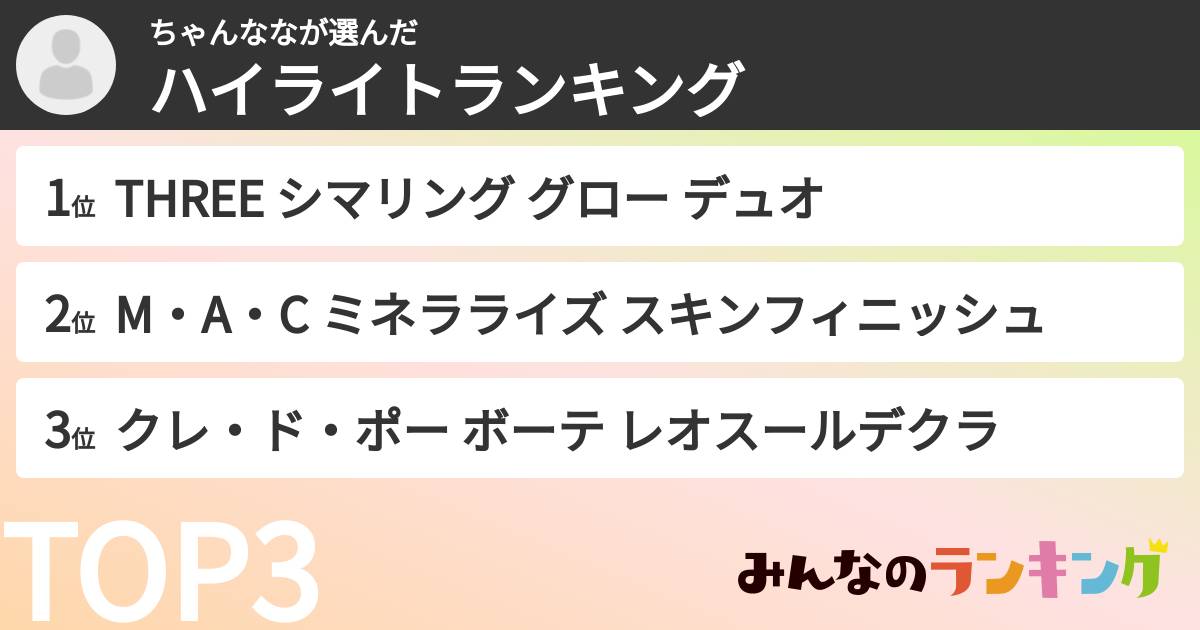 ちゃんななが選んだ
ハイライトランキング

1位 THREE シマリング グロー デュオ

2位 M・A・C ミネラライズ スキンフィニッシュ

3位 クレ・ド・ポー ボーテ レオスールデクラ

TOP3

みんなのランキング